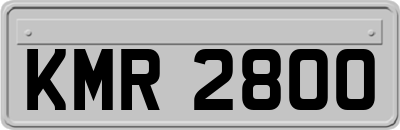 KMR 2800